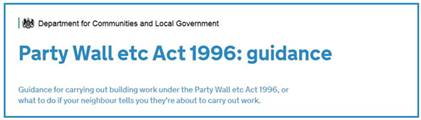 Department for Communities and Local Government

Party Wall etc Act 1996: guidance

Guidance for carrying out building work under the Party Wall etc Act 1996, or what to do if your neighbour tells you they're about to carry out work.